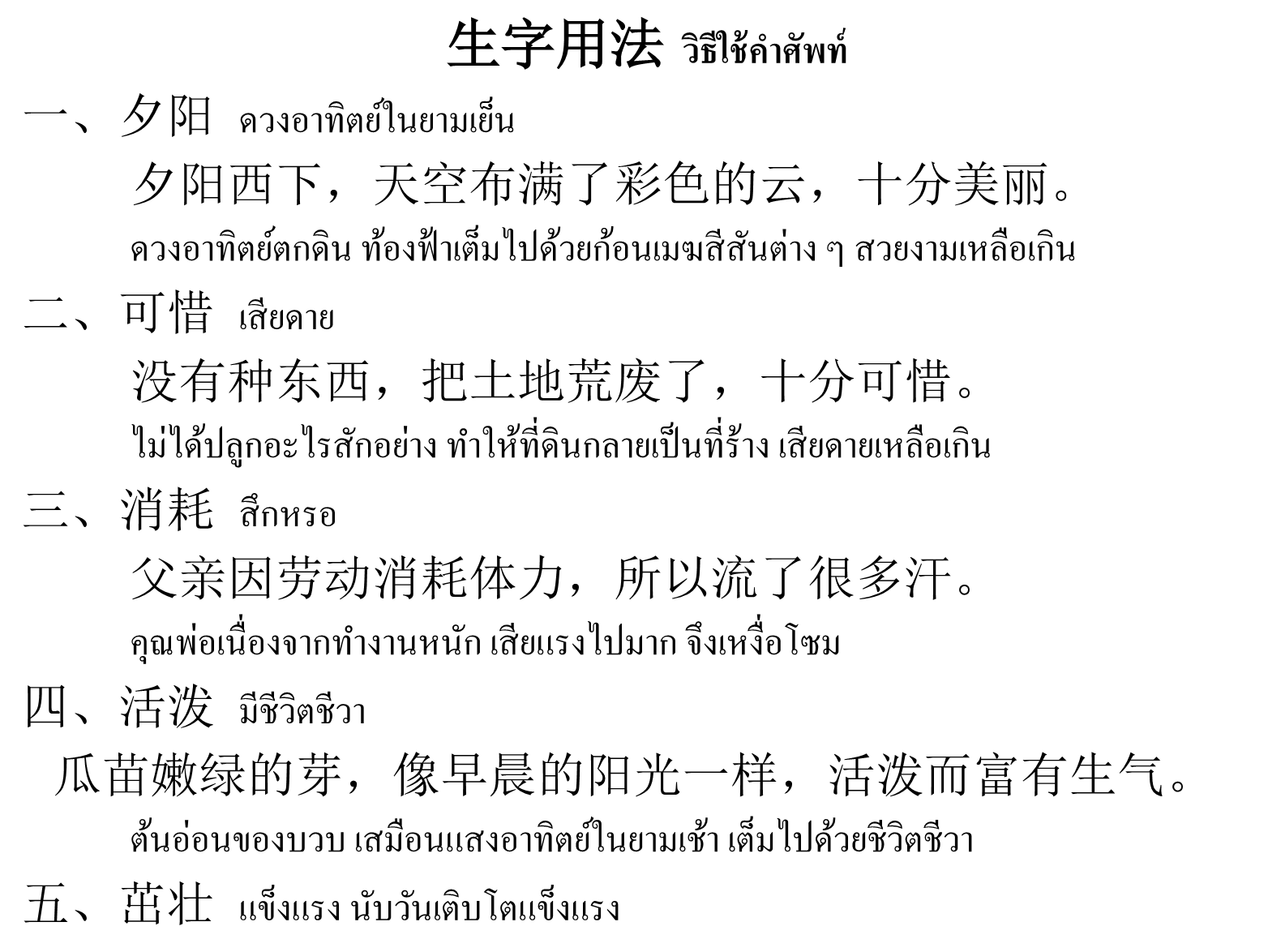 生字用法 วิธีใช้คำศัพท์

一、夕阳 ดวงอาทิตย์ในยามเย็น

夕阳西下，天空布满了彩色的云，十分美丽。

ดวงอาทิตย์ตกดิน ท้องฟ้าเต็มไปด้วยก้อนเมฆสีสันต่าง ๆ สวยงามเหลือเกิน

二、可惜 เสียดาย

没有种东西，把土地荒废了，十分可惜。

ไม่ได้ปลูกอะไรสักอย่าง ทำให้ที่ดินกลายเป็นที่ร้าง เสียดายเหลือเกิน

三、消耗 สึกหรอ

父亲因劳动消耗体力，所以流了很多汗。

คุณพ่อเนื่องจากทำงานหนัก เสียแรงไปมาก จึงเหงื่อโซม

四、活泼 มีชีวิตชีวา

瓜苗嫩绿的芽，像早晨的阳光一样，活泼而富有生气。

ต้นอ่อนของบวบ เสมือนแสงอาทิตย์ในยามเช้า เต็มไปด้วยชีวิตชีวา

五、茁壮 แข็งแรง นับวันเติบโตแข็งแรง